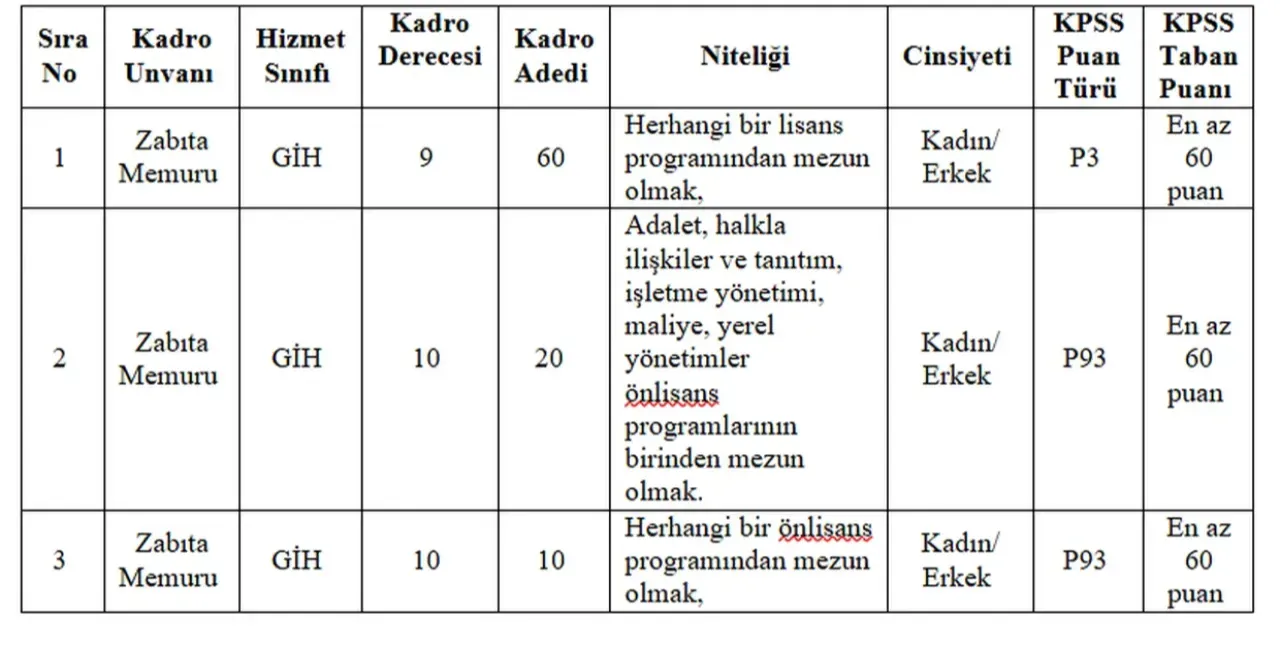 | Sıra No | Kadro Unvanı | Hizmet Sınıfı | Kadro Derecesi | Kadro Adedi | Niteliği | Cinsiyeti | KPSS Puan Türü | KPSS Taban Puanı |
|---|---|---|---|---|---|---|---|---|
| 1 | Zabıta Memuru | GİH | 9 | 60 | Herhangi bir lisans programından mezun olmak, | Kadın/ Erkek | P3 | En az 60 puan |
| 2 | Zabıta Memuru | GİH | 10 | 20 | Adalet, halkla ilişkiler ve tanıtım, işletme yönetimi, maliye, yerel yönetimler önlisans programlarının birinden mezun olmak. | Kadın/ Erkek | P93 | En az 60 puan |
| 3 | Zabıta Memuru | GİH | 10 | 10 | Herhangi bir önlisans programından mezun olmak, | Kadın/ Erkek | P93 | En az 60 puan |